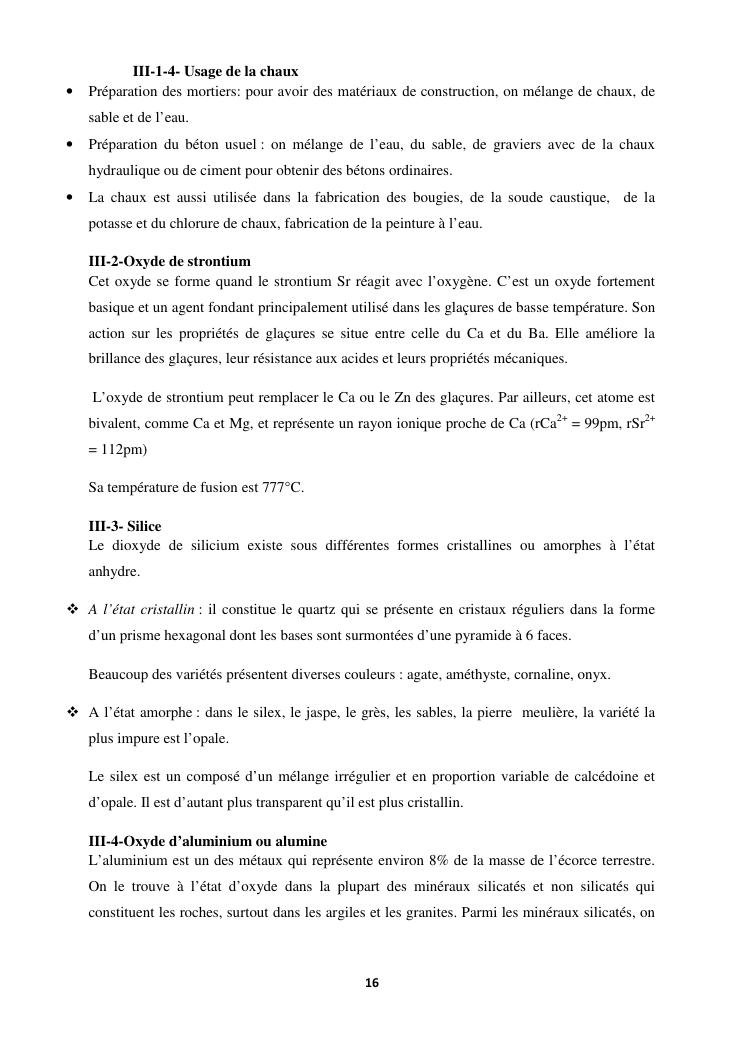 III-1-4- Usage de la chaux

• Préparation des mortiers: pour avoir des matériaux de construction, on mélange de chaux, de sable et de l'eau.

• Préparation du béton usuel : on mélange de l'eau, du sable, de graviers avec de la chaux hydraulique ou de ciment pour obtenir des bétons ordinaires.

• La chaux est aussi utilisée dans la fabrication des bougies, de la soude caustique, de la potasse et du chlorure de chaux, fabrication de la peinture à l'eau.

III-2-Oxyde de strontium

Cet oxyde se forme quand le strontium Sr réagit avec l'oxygène. C'est un oxyde fortement basique et un agent fondant principalement utilisé dans les glaçures de basse température. Son action sur les propriétés de glaçures se situe entre celle du Ca et du Ba. Elle améliore la brillance des glaçures, leur résistance aux acides et leurs propriétés mécaniques.

L'oxyde de strontium peut remplacer le Ca ou le Zn des glaçures. Par ailleurs, cet atome est bivalent, comme Ca et Mg, et représente un rayon ionique proche de Ca (rCa$^{2+}$ = 99pm, rSr$^{2+}$ = 112pm)

Sa température de fusion est 777°C.

III-3- Silice

Le dioxyde de silicium existe sous différentes formes cristallines ou amorphes à l'état anhydre.

❖ A l'état cristallin : il constitue le quartz qui se présente en cristaux réguliers dans la forme d'un prisme hexagonal dont les bases sont surmontées d'une pyramide à 6 faces.

Beaucoup des variétés présentent diverses couleurs : agate, améthyste, cornaline, onyx.

❖ A l'état amorphe : dans le silex, le jaspe, le grès, les sables, la pierre meulière, la variété la plus impure est l'opale.

Le silex est un composé d'un mélange irrégulier et en proportion variable de calcédoine et d'opale. Il est d'autant plus transparent qu'il est plus cristallin.

III-4-Oxyde d'aluminium ou alumine

L'aluminium est un des métaux qui représente environ 8% de la masse de l'écorce terrestre. On le trouve à l'état d'oxyde dans la plupart des minéraux silicatés et non silicatés qui constituent les roches, surtout dans les argiles et les granites. Parmi les minéraux silicatés, on

16